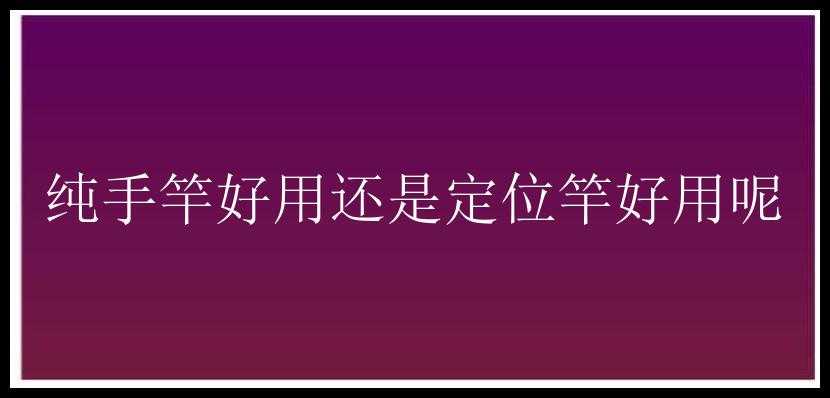 纯手竿好用还是定位竿好用呢